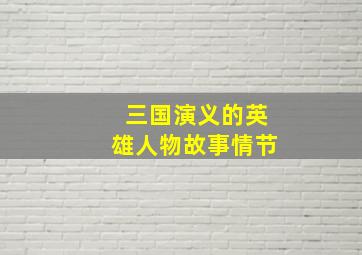 三国演义的英雄人物故事情节